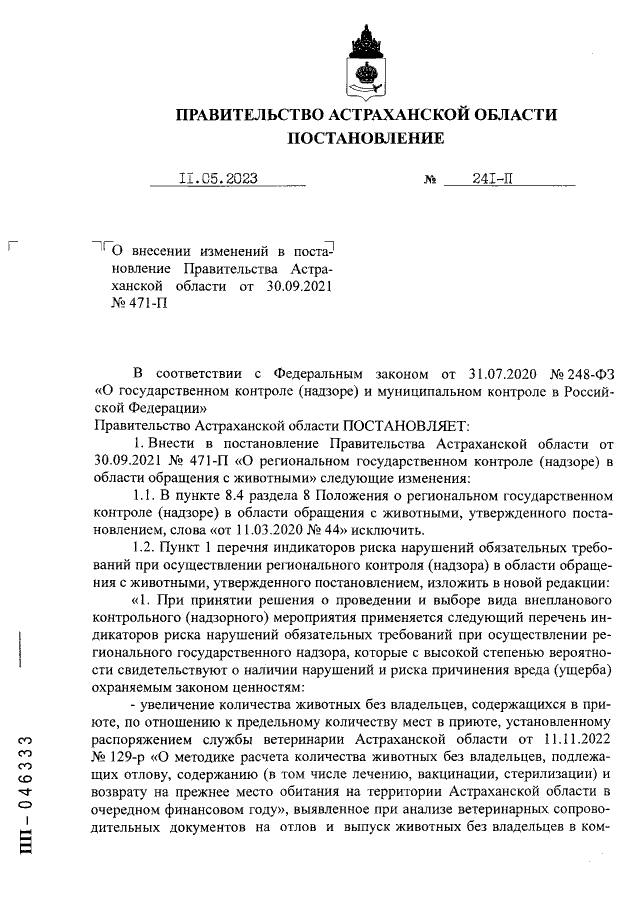 ПРАВИТЕЛЬСТВО АСТРАХАНСКОЙ ОБЛАСТИ
ПОСТАНОВЛЕНИЕ

11.05.2023 № 241-П

О внесении изменений в постановление Правительства Астраханской области от 30.09.2021 № 471-П

В соответствии с Федеральным законом от 31.07.2020 № 248-ФЗ «О государственном контроле (надзоре) и муниципальном контроле в Российской Федерации»

Правительство Астраханской области ПОСТАНОВЛЯЕТ:

1. Внести в постановление Правительства Астраханской области от 30.09.2021 № 471-П «О региональном государственном контроле (надзоре) в области обращения с животными» следующие изменения:

1.1. В пункте 8.4 раздела 8 Положения о региональном государственном контроле (надзоре) в области обращения с животными, утвержденного постановлением, слова «от 11.03.2020 № 44» исключить.

1.2. Пункт 1 перечня индикаторов риска нарушений обязательных требований при осуществлении регионального контроля (надзора) в области обращения с животными, утвержденного постановлением, изложить в новой редакции:

«1. При принятии решения о проведении и выборе вида внепланового контрольного (надзорного) мероприятия применяется следующий перечень индикаторов риска нарушений обязательных требований при осуществлении регионального государственного надзора, которые с высокой степенью вероятности свидетельствуют о наличии нарушений и риска причинения вреда (ущерба) охраняемым законом ценностям:

- увеличение количества животных без владельцев, содержащихся в приюте, по отношению к предельному количеству мест в приюте, установленному распоряжением службы ветеринарии Астраханской области от 11.11.2022 № 129-р «О методике расчета количества животных без владельцев, подлежащих отлову, содержанию (в том числе лечению, вакцинации, стерилизации) и возврату на прежнее место обитания на территории Астраханской области в очередном финансовом году», выявленное при анализе ветеринарных сопроводительных документов на отлов и выпуск животных без владельцев в ком-

ПП – 046333